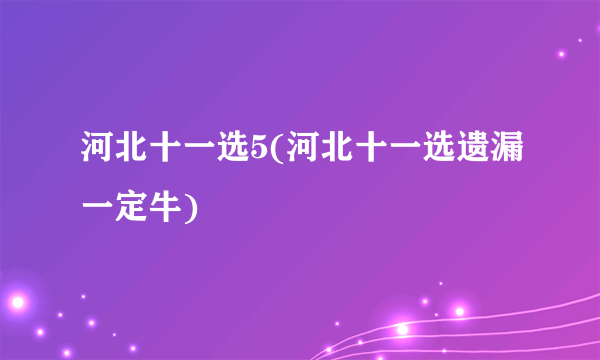 河北十一选5(河北十一选遗漏一定牛)